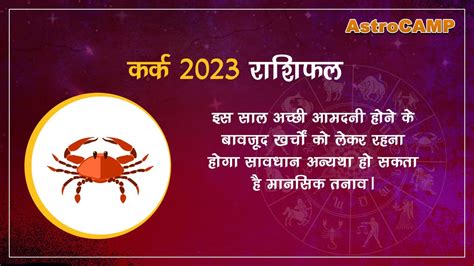 AstroCAMP

कर्क 2023 राशिफल

इस साल अच्छी आमदनी होने के बावजूद खर्चों को लेकर रहना होगा सावधान अन्यथा हो सकता है मानसिक तनाव।